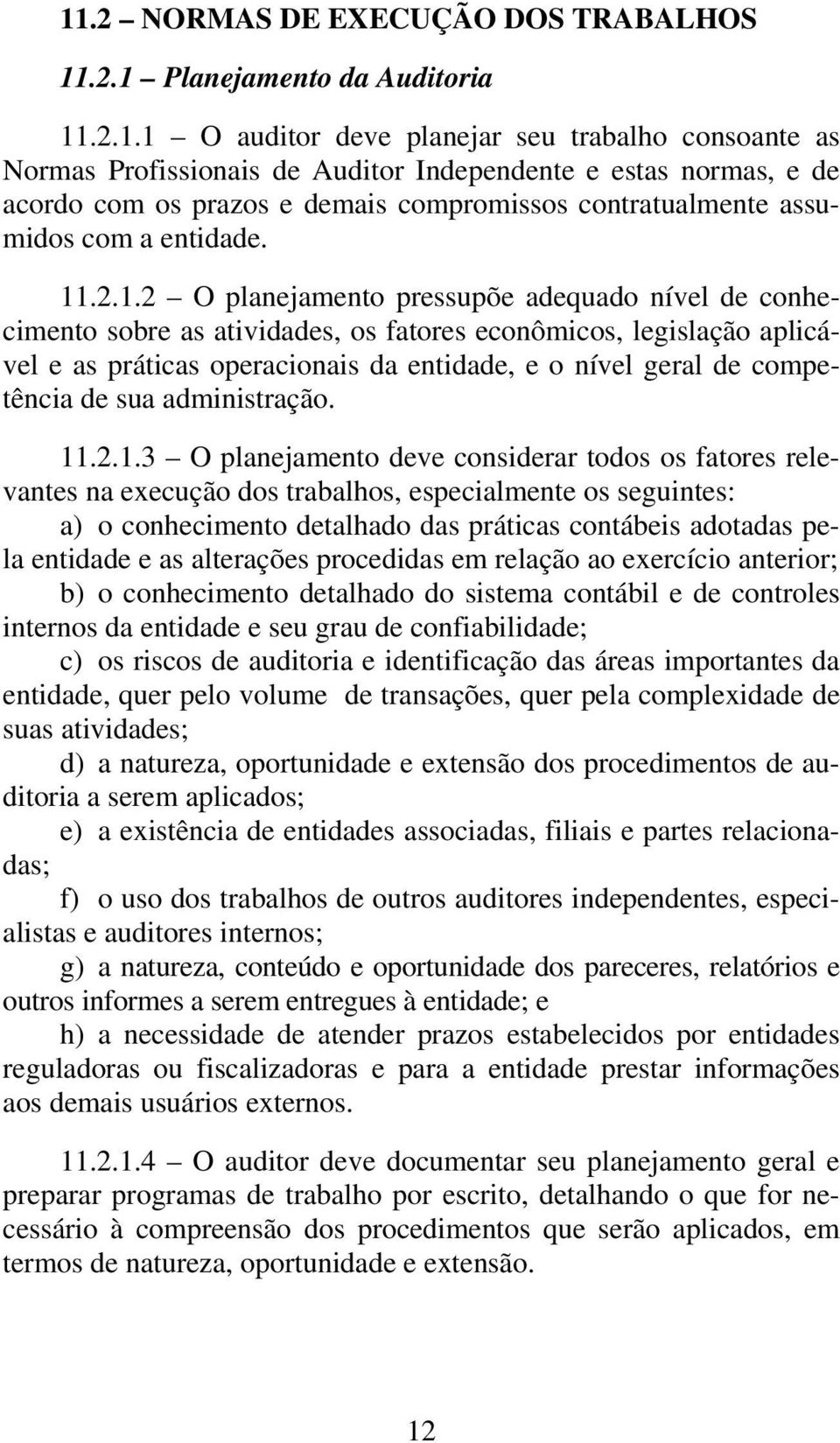 11.2 – NORMAS DE EXECUÇÃO DOS TRABALHOS

11.2.1 – Planejamento da Auditoria

11.2.1.1 – O auditor deve planejar seu trabalho consoante as Normas Profissionais de Auditor Independente e estas normas, e de acordo com os prazos e demais compromissos contratualmente assumidos com a entidade.

11.2.1.2 – O planejamento pressupõe adequado nível de conhecimento sobre as atividades, os fatores econômicos, legislação aplicável e as práticas operacionais da entidade, e o nível geral de competência de sua administração.

11.2.1.3 – O planejamento deve considerar todos os fatores relevantes na execução dos trabalhos, especialmente os seguintes:

a) o conhecimento detalhado das práticas contábeis adotadas pela entidade e as alterações procedidas em relação ao exercício anterior;

b) o conhecimento detalhado do sistema contábil e de controles internos da entidade e seu grau de confiabilidade;

c) os riscos de auditoria e identificação das áreas importantes da entidade, quer pelo volume de transações, quer pela complexidade de suas atividades;

d) a natureza, oportunidade e extensão dos procedimentos de auditoria a serem aplicados;

e) a existência de entidades associadas, filiais e partes relacionadas;

f) o uso dos trabalhos de outros auditores independentes, especialistas e auditores internos;

g) a natureza, conteúdo e oportunidade dos pareceres, relatórios e outros informes a serem entregues à entidade; e

h) a necessidade de atender prazos estabelecidos por entidades reguladoras ou fiscalizadoras e para a entidade prestar informações aos demais usuários externos.

11.2.1.4 – O auditor deve documentar seu planejamento geral e preparar programas de trabalho por escrito, detalhando o que for necessário à compreensão dos procedimentos que serão aplicados, em termos de natureza, oportunidade e extensão.

12